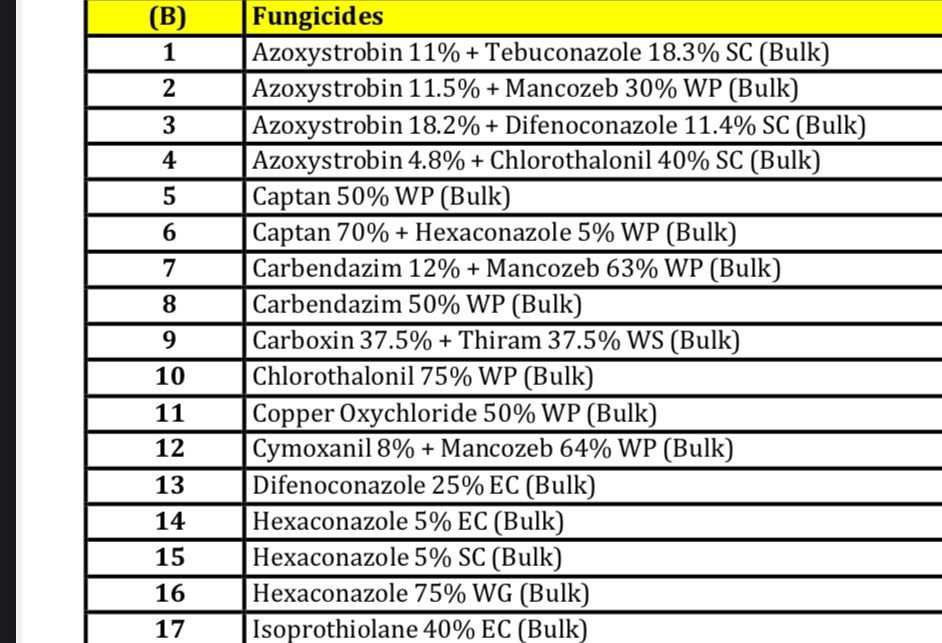 | (B) | Fungicides |
|---|---|
| 1 | Azoxystrobin 11% + Tebuconazole 18.3% SC (Bulk) |
| 2 | Azoxystrobin 11.5% + Mancozeb 30% WP (Bulk) |
| 3 | Azoxystrobin 18.2% + Difenoconazole 11.4% SC (Bulk) |
| 4 | Azoxystrobin 4.8% + Chlorothalonil 40% SC (Bulk) |
| 5 | Captan 50% WP (Bulk) |
| 6 | Captan 70% + Hexaconazole 5% WP (Bulk) |
| 7 | Carbendazim 12% + Mancozeb 63% WP (Bulk) |
| 8 | Carbendazim 50% WP (Bulk) |
| 9 | Carboxin 37.5% + Thiram 37.5% WS (Bulk) |
| 10 | Chlorothalonil 75% WP (Bulk) |
| 11 | Copper Oxychloride 50% WP (Bulk) |
| 12 | Cymoxanil 8% + Mancozeb 64% WP (Bulk) |
| 13 | Difenoconazole 25% EC (Bulk) |
| 14 | Hexaconazole 5% EC (Bulk) |
| 15 | Hexaconazole 5% SC (Bulk) |
| 16 | Hexaconazole 75% WG (Bulk) |
| 17 | Isoprothiolane 40% EC (Bulk) |